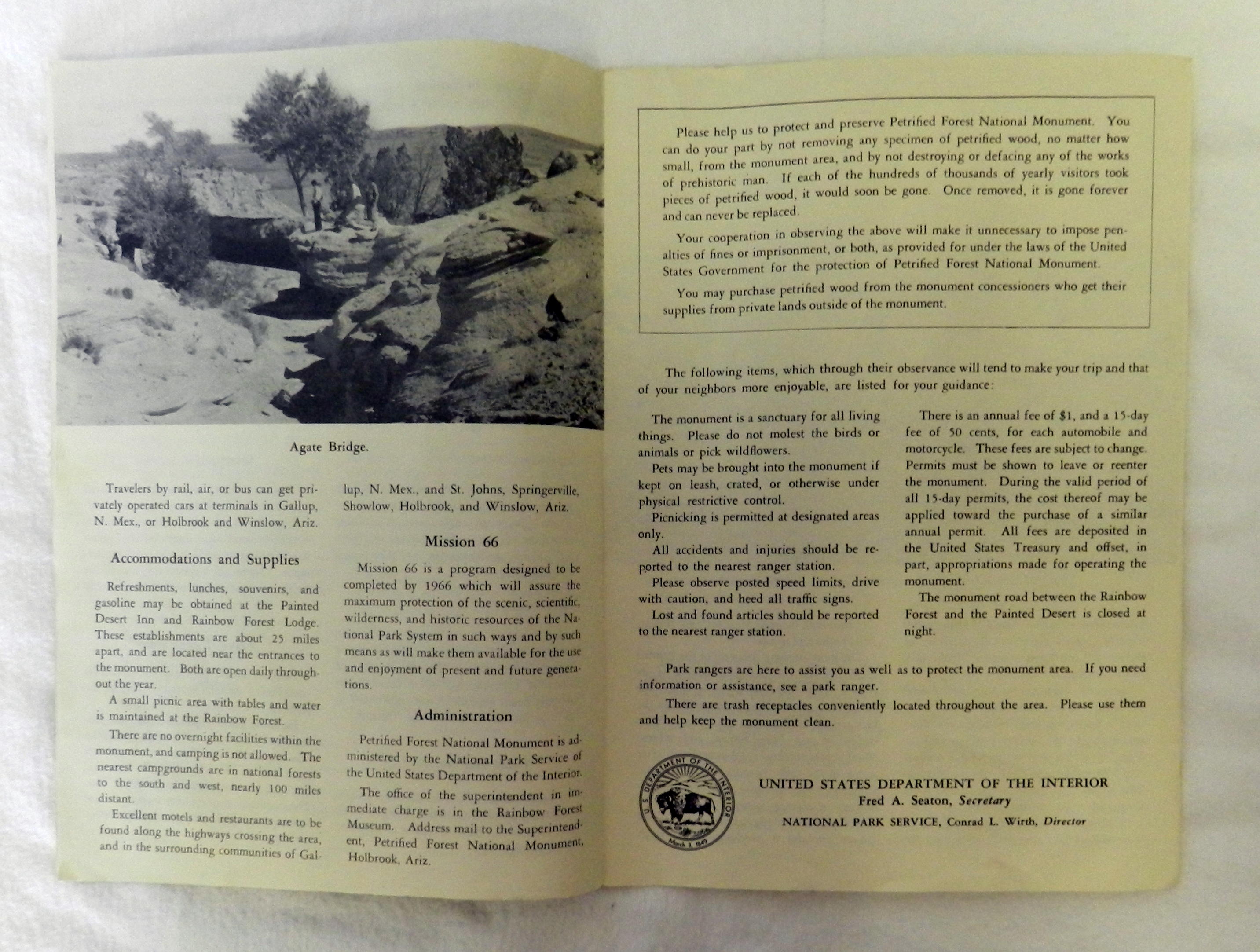 Agate Bridge.

Travelers by rail, air, or bus can get privately operated cars at terminals in Gallup, N. Mex., or Holbrook and Winslow, Ariz.

Accommodations and Supplies

Refreshments, lunches, souvenirs, and gasoline may be obtained at the Painted Desert Inn and Rainbow Forest Lodge. These establishments are about 25 miles apart, and are located near the entrances to the monument. Both are open daily throughout the year.

A small picnic area with tables and water is maintained at the Rainbow Forest.

There are no overnight facilities within the monument, and camping is not allowed. The nearest campgrounds are in national forests to the south and west, nearly 100 miles distant.

Excellent motels and restaurants are to be found along the highways crossing the area, and in the surrounding communities of Gallup, N. Mex., and St. Johns, Springerville, Showlow, Holbrook, and Winslow, Ariz.

Mission 66

Mission 66 is a program designed to be completed by 1966 which will assure the maximum protection of the scenic, scientific, wilderness, and historic resources of the National Park System in such ways and by such means as will make them available for the use and enjoyment of present and future generations.

Administration

Petrified Forest National Monument is administered by the National Park Service of the United States Department of the Interior.

The office of the superintendent in immediate charge is in the Rainbow Forest Museum. Address mail to the Superintendent, Petrified Forest National Monument, Holbrook, Ariz.

Please help us to protect and preserve Petrified Forest National Monument. You can do your part by not removing any specimen of petrified wood, no matter how small, from the monument area, and by not destroying or defacing any of the works of prehistoric man. If each of the hundreds of thousands of yearly visitors took pieces of petrified wood, it would soon be gone. Once removed, it is gone forever and can never be replaced.

Your cooperation in observing the above will make it unnecessary to impose penalties of fines or imprisonment, or both, as provided for under the laws of the United States Government for the protection of Petrified Forest National Monument.

You may purchase petrified wood from the monument concessioners who get their supplies from private lands outside of the monument.

The following items, which through their observance will tend to make your trip and that of your neighbors more enjoyable, are listed for your guidance:

The monument is a sanctuary for all living things. Please do not molest the birds or animals or pick wildflowers.

Pets may be brought into the monument if kept on leash, crated, or otherwise under physical restrictive control.

Picnicking is permitted at designated areas only.

All accidents and injuries should be reported to the nearest ranger station.

Please observe posted speed limits, drive with caution, and heed all traffic signs.

Lost and found articles should be reported to the nearest ranger station.

There is an annual fee of $1, and a 15-day fee of 50 cents, for each automobile and motorcycle. These fees are subject to change. Permits must be shown to leave or reenter the monument. During the valid period of all 15-day permits, the cost thereof may be applied toward the purchase of a similar annual permit. All fees are deposited in the United States Treasury and offset, in part, appropriations made for operating the monument.

The monument road between the Rainbow Forest and the Painted Desert is closed at night.

Park rangers are here to assist you as well as to protect the monument area. If you need information or assistance, see a park ranger.

There are trash receptacles conveniently located throughout the area. Please use them and help keep the monument clean.

U.S. DEPARTMENT OF THE INTERIOR March 3, 1849

UNITED STATES DEPARTMENT OF THE INTERIOR
Fred A. Seaton, Secretary
NATIONAL PARK SERVICE, Conrad L. Wirth, Director